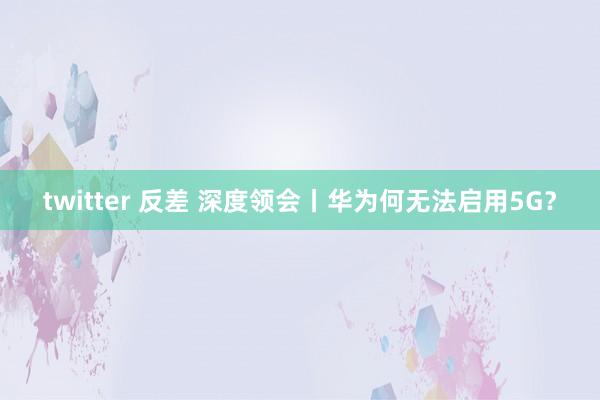 twitter 反差 深度领会丨华为何无法启用5G?